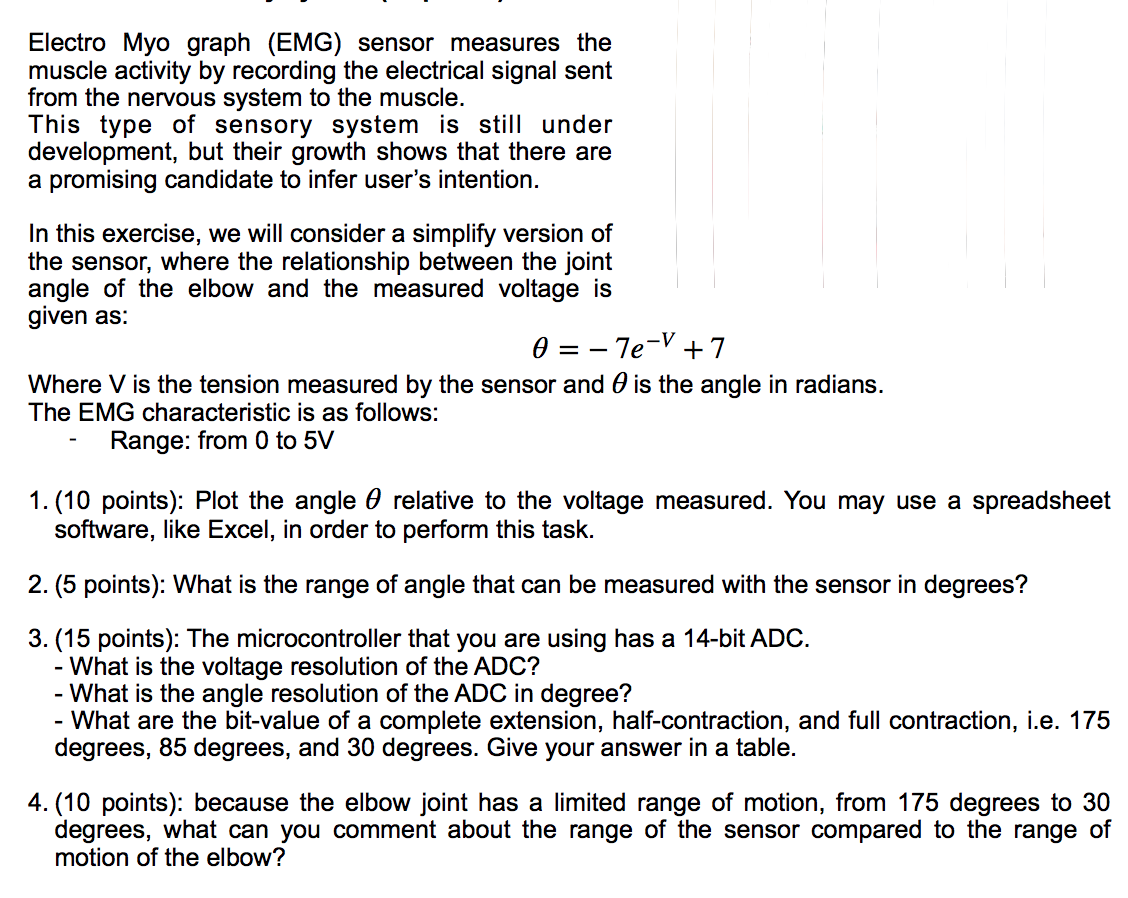 Electro Myo graph (EMG) sensor measures the muscle activity by recording the electrical signal sent from the nervous system to the muscle.
This type of sensory system is still under development, but their growth shows that there are a promising candidate to infer user's intention.

In this exercise, we will consider a simplify version of the sensor, where the relationship between the joint angle of the elbow and the measured voltage is given as:

$\theta = -7e^{-V} + 7$

Where V is the tension measured by the sensor and $\theta$ is the angle in radians.
The EMG characteristic is as follows:
- Range: from 0 to 5V

1. (10 points): Plot the angle $\theta$ relative to the voltage measured. You may use a spreadsheet software, like Excel, in order to perform this task.

2. (5 points): What is the range of angle that can be measured with the sensor in degrees?

3. (15 points): The microcontroller that you are using has a 14-bit ADC.
- What is the voltage resolution of the ADC?
- What is the angle resolution of the ADC in degree?
- What are the bit-value of a complete extension, half-contraction, and full contraction, i.e. 175 degrees, 85 degrees, and 30 degrees. Give your answer in a table.

4. (10 points): because the elbow joint has a limited range of motion, from 175 degrees to 30 degrees, what can you comment about the range of the sensor compared to the range of motion of the elbow?